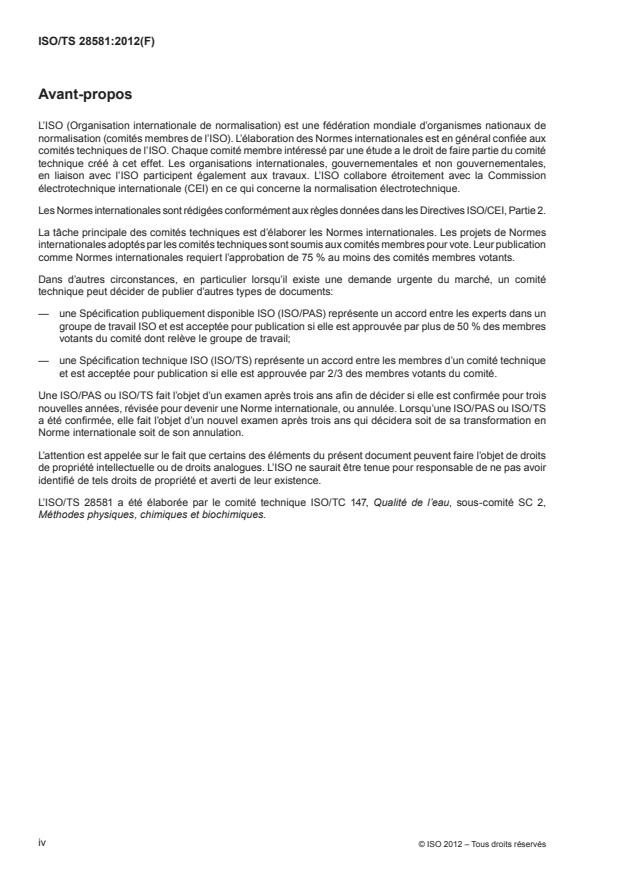 ISO/TS 28581:2012(F)

Avant-propos

L'ISO (Organisation internationale de normalisation) est une fédération mondiale d'organismes nationaux de normalisation (comités membres de l'ISO). L'élaboration des Normes internationales est en général confiée aux comités techniques de l'ISO. Chaque comité membre intéressé par une étude a le droit de faire partie du comité technique créé à cet effet. Les organisations internationales, gouvernementales et non gouvernementales, en liaison avec l'ISO participent également aux travaux. L'ISO collabore étroitement avec la Commission électrotechnique internationale (CEI) en ce qui concerne la normalisation électrotechnique.

Les Normes internationales sont rédigées conformément aux règles données dans les Directives ISO/CEI, Partie 2.

La tâche principale des comités techniques est d'élaborer les Normes internationales. Les projets de Normes internationales adoptés par les comités techniques sont soumis aux comités membres pour vote. Leur publication comme Normes internationales requiert l'approbation de 75 % au moins des comités membres votants.

Dans d'autres circonstances, en particulier lorsqu'il existe une demande urgente du marché, un comité technique peut décider de publier d'autres types de documents:

— une Spécification publiquement disponible ISO (ISO/PAS) représente un accord entre les experts dans un groupe de travail ISO et est acceptée pour publication si elle est approuvée par plus de 50 % des membres votants du comité dont relève le groupe de travail;

— une Spécification technique ISO (ISO/TS) représente un accord entre les membres d'un comité technique et est acceptée pour publication si elle est approuvée par 2/3 des membres votants du comité.

Une ISO/PAS ou ISO/TS fait l'objet d'un examen après trois ans afin de décider si elle est confirmée pour trois nouvelles années, révisée pour devenir une Norme internationale, ou annulée. Lorsqu'une ISO/PAS ou ISO/TS a été confirmée, elle fait l'objet d'un nouvel examen après trois ans qui décidera soit de sa transformation en Norme internationale soit de son annulation.

L'attention est appelée sur le fait que certains des éléments du présent document peuvent faire l'objet de droits de propriété intellectuelle ou de droits analogues. L'ISO ne saurait être tenue pour responsable de ne pas avoir identifié de tels droits de propriété et averti de leur existence.

L'ISO/TS 28581 a été élaborée par le comité technique ISO/TC 147, Qualité de l'eau, sous-comité SC 2, Méthodes physiques, chimiques et biochimiques.

iv

© ISO 2012 – Tous droits réservés